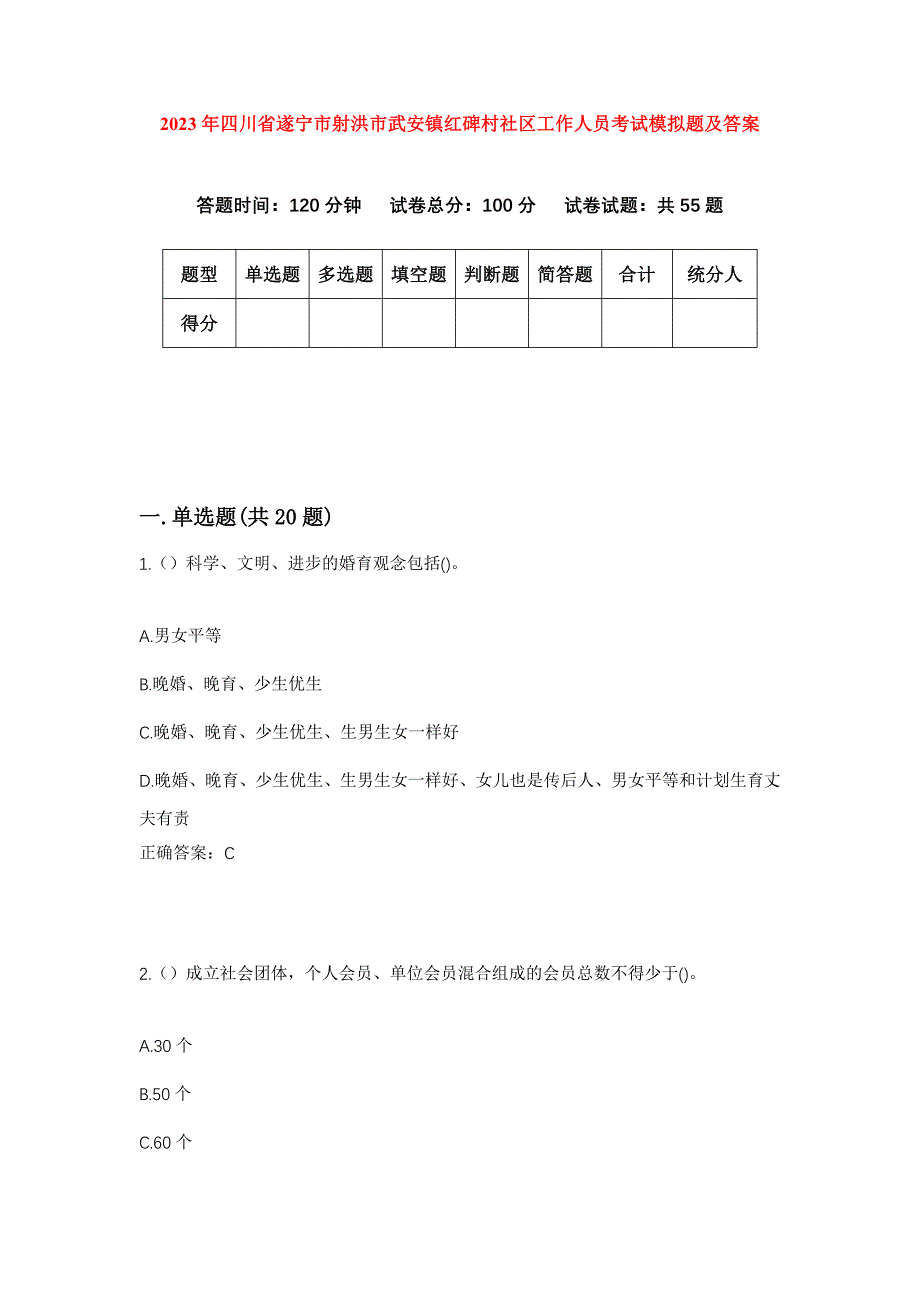 2023年四川省遂宁市射洪市武安镇红碑村社区工作人员考试模拟题及答案

答题时间：120分钟　试卷总分：100分　试卷试题：共55题

| 题型 | 单选题 | 多选题 | 填空题 | 判断题 | 简答题 | 合计 | 统分人 |
|---|---|---|---|---|---|---|---|
| 得分 | | | | | | | |

一.单选题(共20题)

1.（）科学、文明、进步的婚育观念包括()。

A.男女平等

B.晚婚、晚育、少生优生

C.晚婚、晚育、少生优生、生男生女一样好

D.晚婚、晚育、少生优生、生男生女一样好、女儿也是传后人、男女平等和计划生育丈夫有责

正确答案：C

2.（）成立社会团体，个人会员、单位会员混合组成的会员总数不得少于()。

A.30个

B.50个

C.60个